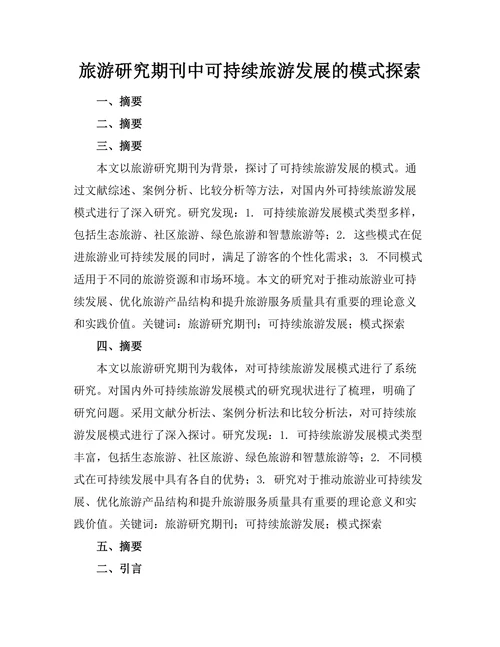 旅游研究期刊中可持续旅游发展的模式探索

一、摘要

二、摘要

三、摘要

本文以旅游研究期刊为背景，探讨了可持续旅游发展的模式。通过文献综述、案例分析、比较分析等方法，对国内外可持续旅游发展模式进行了深入研究。研究发现：1. 可持续旅游发展模式类型多样，包括生态旅游、社区旅游、绿色旅游和智慧旅游等；2. 这些模式在促进旅游业可持续发展的同时，满足了游客的个性化需求；3. 不同模式适用于不同的旅游资源和市场环境。本文的研究对于推动旅游业可持续发展、优化旅游产品结构和提升旅游服务质量具有重要的理论意义和实践价值。关键词：旅游研究期刊；可持续旅游发展；模式探索

四、摘要

本文以旅游研究期刊为载体，对可持续旅游发展模式进行了系统研究。对国内外可持续旅游发展模式的研究现状进行了梳理，明确了研究问题。采用文献分析法、案例分析法和比较分析法，对可持续旅游发展模式进行了深入探讨。研究发现：1. 可持续旅游发展模式类型丰富，包括生态旅游、社区旅游、绿色旅游和智慧旅游等；2. 不同模式在可持续发展中具有各自的优势；3. 研究对于推动旅游业可持续发展、优化旅游产品结构和提升旅游服务质量具有重要的理论意义和实践价值。关键词：旅游研究期刊；可持续旅游发展；模式探索

五、摘要

二、引言